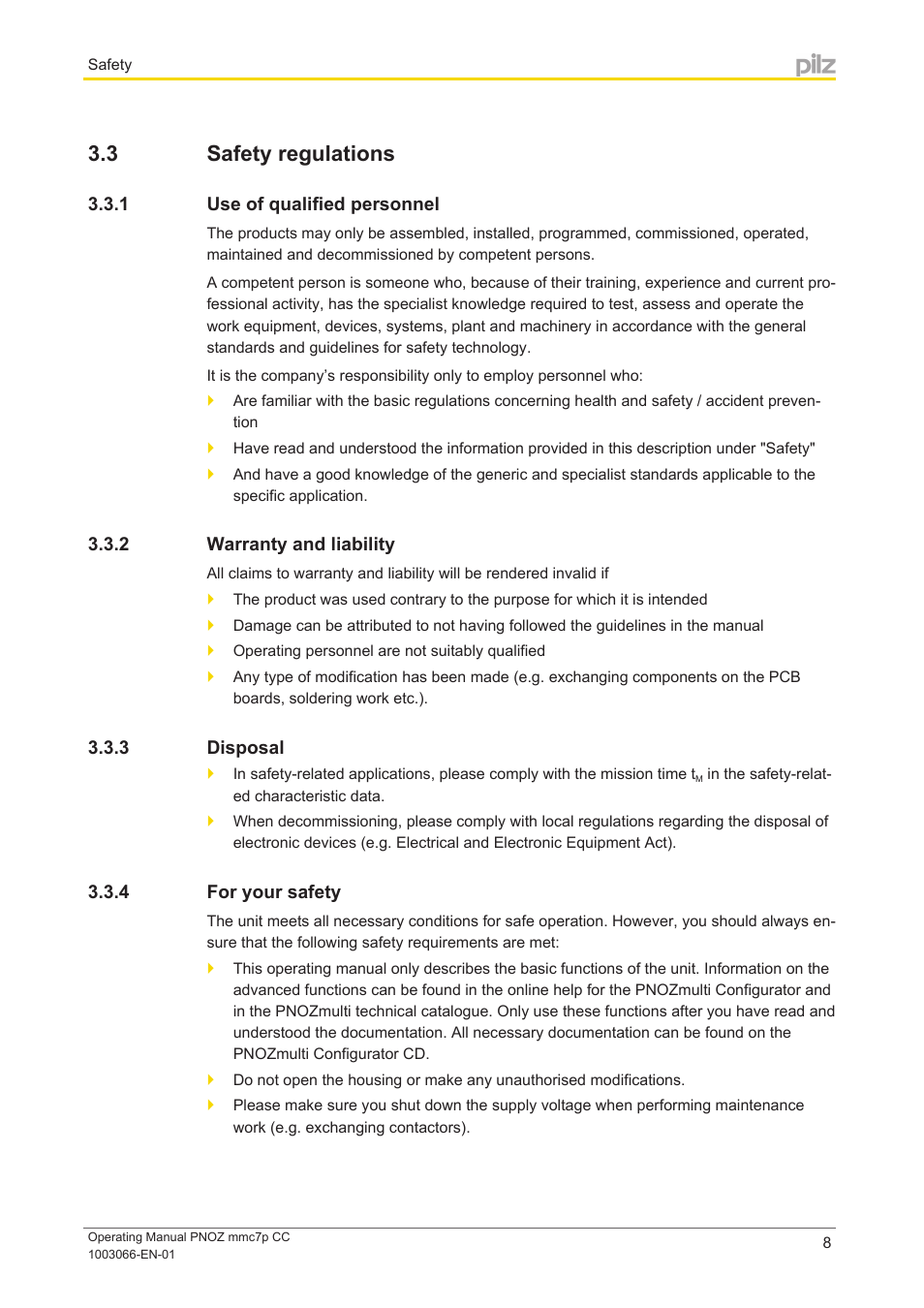 Safety

pilz

3.3 Safety regulations

3.3.1 Use of qualified personnel

The products may only be assembled, installed, programmed, commissioned, operated, maintained and decommissioned by competent persons.

A competent person is someone who, because of their training, experience and current professional activity, has the specialist knowledge required to test, assess and operate the work equipment, devices, systems, plant and machinery in accordance with the general standards and guidelines for safety technology.

It is the company's responsibility only to employ personnel who:

Are familiar with the basic regulations concerning health and safety / accident prevention

Have read and understood the information provided in this description under "Safety"

And have a good knowledge of the generic and specialist standards applicable to the specific application.

3.3.2 Warranty and liability

All claims to warranty and liability will be rendered invalid if

The product was used contrary to the purpose for which it is intended

Damage can be attributed to not having followed the guidelines in the manual

Operating personnel are not suitably qualified

Any type of modification has been made (e.g. exchanging components on the PCB boards, soldering work etc.).

3.3.3 Disposal

In safety-related applications, please comply with the mission time $t_M$ in the safety-related characteristic data.

When decommissioning, please comply with local regulations regarding the disposal of electronic devices (e.g. Electrical and Electronic Equipment Act).

3.3.4 For your safety

The unit meets all necessary conditions for safe operation. However, you should always ensure that the following safety requirements are met:

This operating manual only describes the basic functions of the unit. Information on the advanced functions can be found in the online help for the PNOZmulti Configurator and in the PNOZmulti technical catalogue. Only use these functions after you have read and understood the documentation. All necessary documentation can be found on the PNOZmulti Configurator CD.

Do not open the housing or make any unauthorised modifications.

Please make sure you shut down the supply voltage when performing maintenance work (e.g. exchanging contactors).

Operating Manual PNOZ mmc7p CC
1003066-EN-01

8